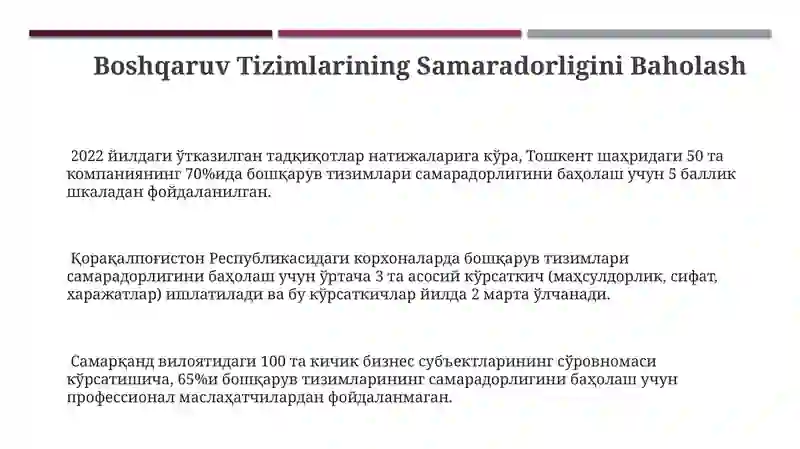 Boshqaruv Tizimlarining Samaradorligini Baholash

2022 йилдаги ўтказилган тадқиқотлар натижаларига кўра, Тошкент шаҳридаги 50 та компаниянинг 70%ида бошқарув тизимлари самарадорлигини баҳолаш учун 5 баллик шкаладан фойдаланилган.

Қорақалпоғистон Республикасидаги корхоналарда бошқарув тизимлари самарадорлигини баҳолаш учун ўртача 3 та асосий кўрсаткич (маҳсулдорлик, сифат, харажатлар) ишлатилади ва бу кўрсаткичлар йилда 2 марта ўлчанади.

Самарқанд вилоятидаги 100 та кичик бизнес субъектларининг сўровномаси кўрсатишича, 65%и бошқарув тизимларининг самарадорлигини баҳолаш учун профессионал маслаҳатчилардан фойдаланмаган.